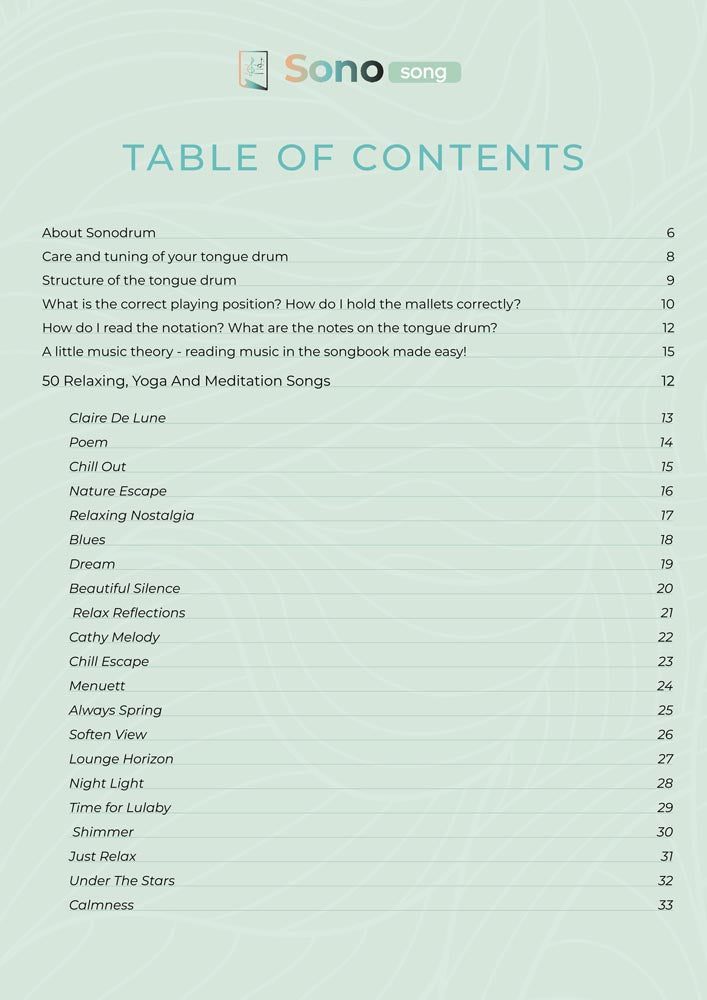 Sono song

TABLE OF CONTENTS

About Sonodrum 6
Care and tuning of your tongue drum 8
Structure of the tongue drum 9
What is the correct playing position? How do I hold the mallets correctly? 10
How do I read the notation? What are the notes on the tongue drum? 12
A little music theory - reading music in the songbook made easy! 15
50 Relaxing, Yoga And Meditation Songs 12

Claire De Lune 13
Poem 14
Chill Out 15
Nature Escape 16
Relaxing Nostalgia 17
Blues 18
Dream 19
Beautiful Silence 20
Relax Reflections 21
Cathy Melody 22
Chill Escape 23
Menuett 24
Always Spring 25
Soften View 26
Lounge Horizon 27
Night Light 28
Time for Lulaby 29
Shimmer 30
Just Relax 31
Under The Stars 32
Calmness 33